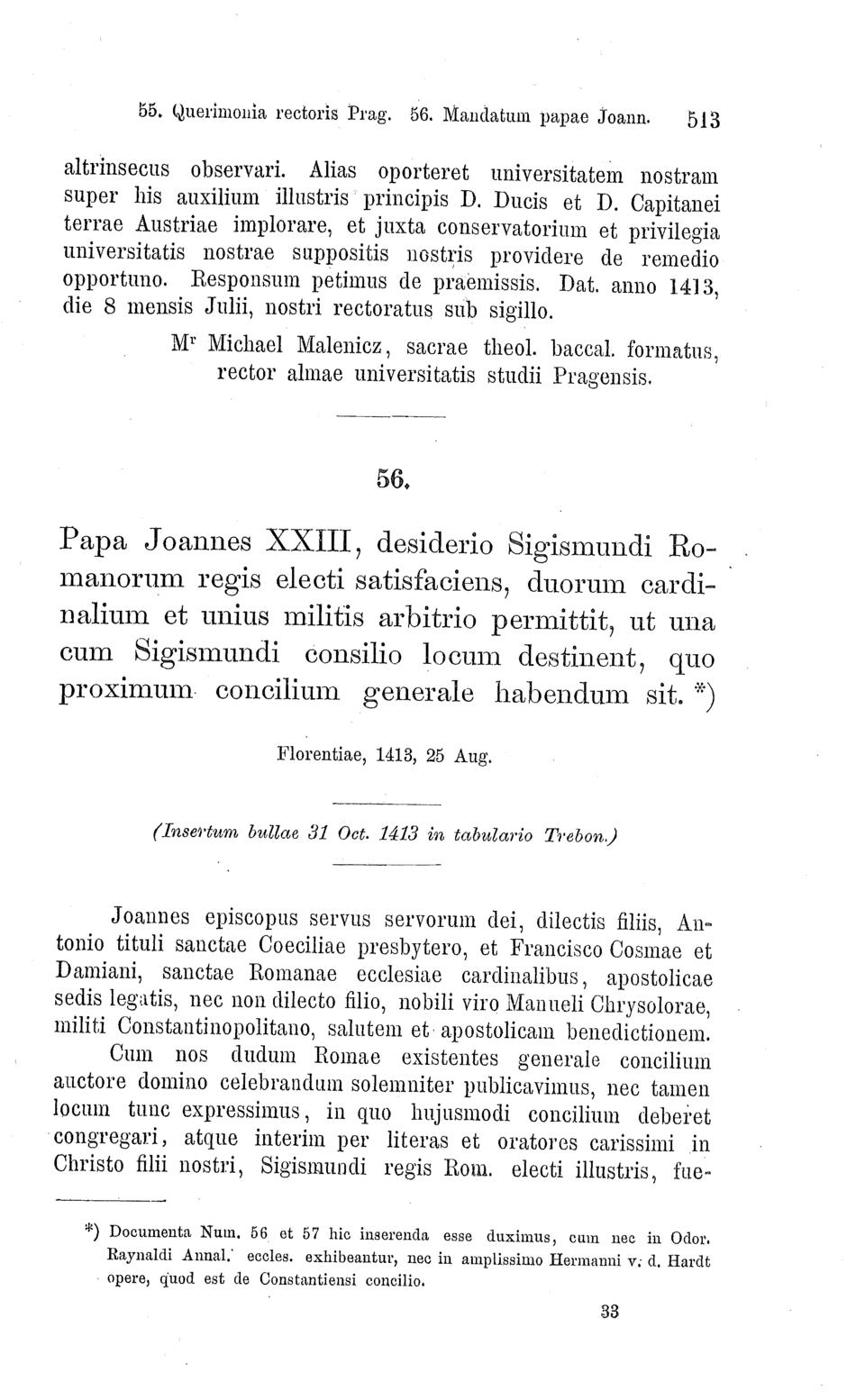 55. Querimonia rectoris Prag. 56. Mandatum papae Joann. 513

altrinsecus observari. Alias oporteret universitatem nostram super his auxilium illustris principis D. Ducis et D. Capitanei terrae Austriae implorare, et juxta conservatorium et privilegia universitatis nostrae suppositis nostris providere de remedio opportuno. Responsum petimus de praemissis. Dat. anno 1413, die 8 mensis Julii, nostri rectoratus sub sigillo.

M$^r$ Michael Malenicz, sacrae theol. baccal. formatus, rector almae universitatis studii Pragensis.

56.

Papa Joannes XXIII, desiderio Sigismundi Romanorum regis electi satisfaciens, duorum cardinalium et unius militis arbitrio permittit, ut una cum Sigismundi consilio locum destinent, quo proximum concilium generale habendum sit. *)

Florentiae, 1413, 25 Aug.

(Insertum bullae 31 Oct. 1413 in tabulario Trebon.)

Joannes episcopus servus servorum dei, dilectis filiis, Antonio tituli sanctae Coeciliae presbytero, et Francisco Cosmae et Damiani, sanctae Romanae ecclesiae cardinalibus, apostolicae sedis legatis, nec non dilecto filio, nobili viro Manueli Chrysolorae, militi Constantinopolitano, salutem et apostolicam benedictionem.

Cum nos dudum Romae existentes generale concilium auctore domino celebrandum solemniter publicavimus, nec tamen locum tunc expressimus, in quo hujusmodi concilium deberet congregari, atque interim per literas et oratores carissimi in Christo filii nostri, Sigismundi regis Rom. electi illustris, fue-

*) Documenta Num. 56 et 57 hic inserenda esse duximus, cum nec in Odor. Raynaldi Annal. eccles. exhibeantur, nec in amplissimo Hermanni v. d. Hardt opere, quod est de Constantiensi concilio.

33